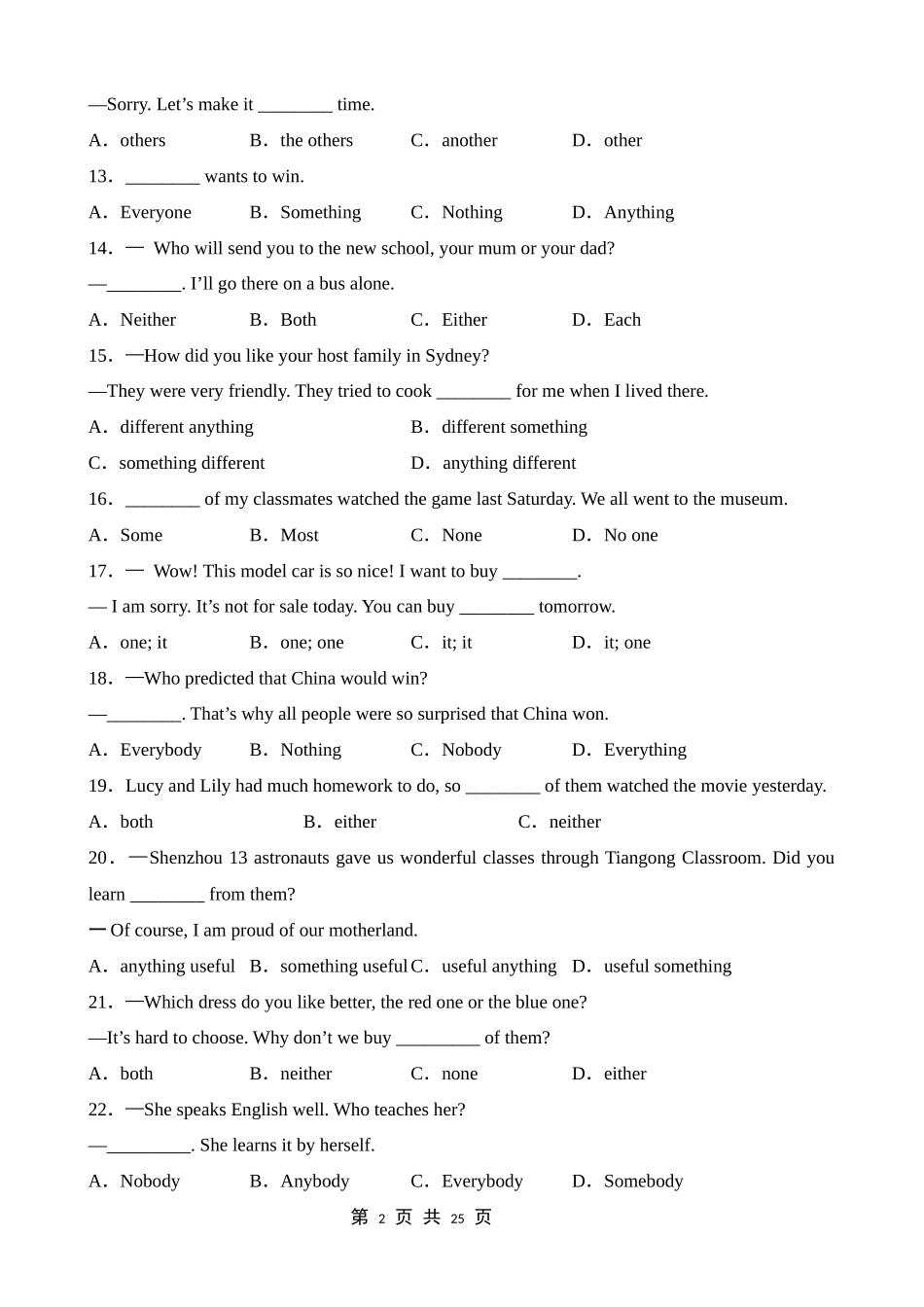 —Sorry. Let’s make it ________ time.

A．others　　B．the others　　C．another　　D．other

13．________ wants to win.

A．Everyone　　B．Something　　C．Nothing　　D．Anything

14．— Who will send you to the new school, your mum or your dad?

—________. I’ll go there on a bus alone.

A．Neither　　B．Both　　C．Either　　D．Each

15．—How did you like your host family in Sydney?

—They were very friendly. They tried to cook ________ for me when I lived there.

A．different anything　　B．different something

C．something different　　D．anything different

16．________ of my classmates watched the game last Saturday. We all went to the museum.

A．Some　　B．Most　　C．None　　D．No one

17．— Wow! This model car is so nice! I want to buy ________.

— I am sorry. It’s not for sale today. You can buy ________ tomorrow.

A．one; it　　B．one; one　　C．it; it　　D．it; one

18．—Who predicted that China would win?

—________. That’s why all people were so surprised that China won.

A．Everybody　　B．Nothing　　C．Nobody　　D．Everything

19．Lucy and Lily had much homework to do, so ________ of them watched the movie yesterday.

A．both　　B．either　　C．neither

20．—Shenzhou 13 astronauts gave us wonderful classes through Tiangong Classroom. Did you learn ________ from them?

— Of course, I am proud of our motherland.

A．anything useful　B．something useful　C．useful anything　D．useful something

21．—Which dress do you like better, the red one or the blue one?

—It’s hard to choose. Why don’t we buy _________ of them?

A．both　　B．neither　　C．none　　D．either

22．—She speaks English well. Who teaches her?

—_________. She learns it by herself.

A．Nobody　　B．Anybody　　C．Everybody　　D．Somebody

第 2 页 共 25 页